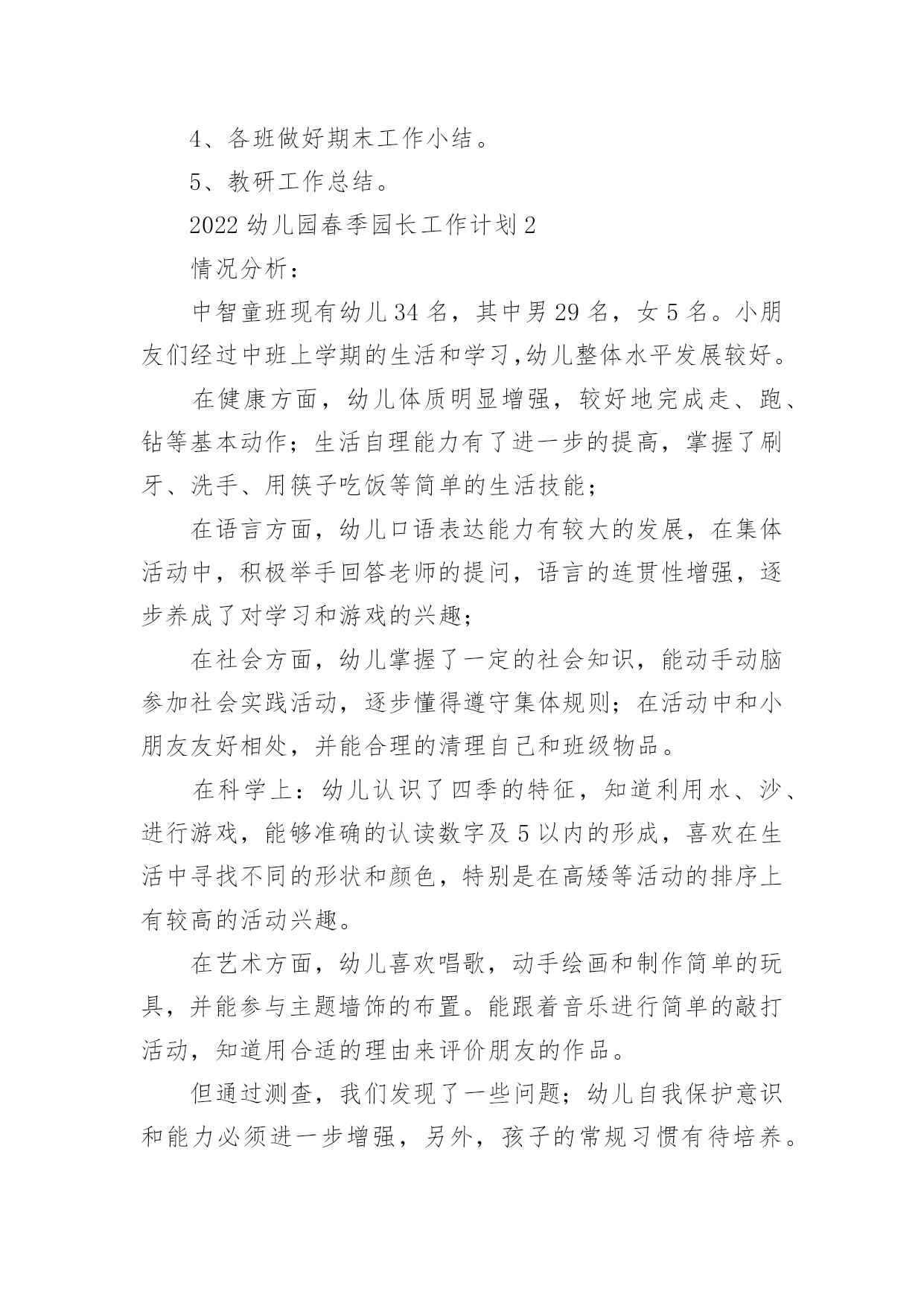 4、各班做好期末工作小结。

5、教研工作总结。

2022 幼儿园春季园长工作计划 2

情况分析：

中智童班现有幼儿 34 名，其中男 29 名，女 5 名。小朋友们经过中班上学期的生活和学习,幼儿整体水平发展较好。

在健康方面，幼儿体质明显增强，较好地完成走、跑、钻等基本动作；生活自理能力有了进一步的提高，掌握了刷牙、洗手、用筷子吃饭等简单的生活技能；

在语言方面，幼儿口语表达能力有较大的发展，在集体活动中，积极举手回答老师的提问，语言的连贯性增强，逐步养成了对学习和游戏的兴趣；

在社会方面，幼儿掌握了一定的社会知识，能动手动脑参加社会实践活动，逐步懂得遵守集体规则；在活动中和小朋友友好相处，并能合理的清理自己和班级物品。

在科学上：幼儿认识了四季的特征，知道利用水、沙、进行游戏，能够准确的认读数字及 5 以内的形成，喜欢在生活中寻找不同的形状和颜色，特别是在高矮等活动的排序上有较高的活动兴趣。

在艺术方面，幼儿喜欢唱歌，动手绘画和制作简单的玩具，并能参与主题墙饰的布置。能跟着音乐进行简单的敲打活动，知道用合适的理由来评价朋友的作品。

但通过测查，我们发现了一些问题；幼儿自我保护意识和能力必须进一步增强，另外，孩子的常规习惯有待培养。